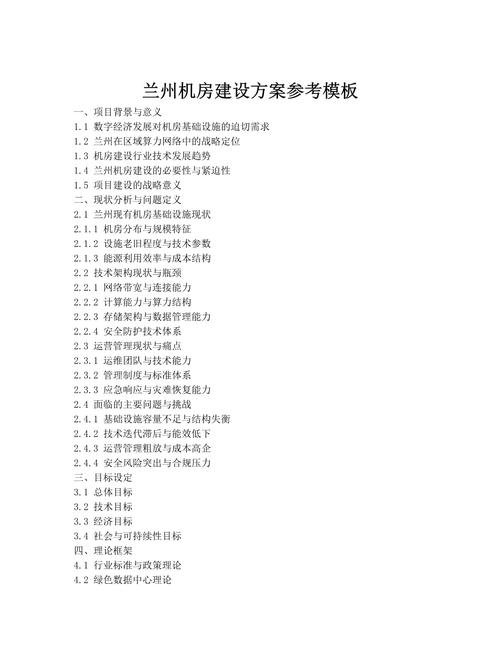 兰州机房建设方案参考模板

一、项目背景与意义
1.1 数字经济发展对机房基础设施的迫切需求
1.2 兰州在区域算力网络中的战略定位
1.3 机房建设行业技术发展趋势
1.4 兰州机房建设的必要性与紧迫性
1.5 项目建设的战略意义
二、现状分析与问题定义
2.1 兰州现有机房基础设施现状
2.1.1 机房分布与规模特征
2.1.2 设施老旧程度与技术参数
2.1.3 能源利用效率与成本结构
2.2 技术架构现状与瓶颈
2.2.1 网络带宽与连接能力
2.2.2 计算能力与算力结构
2.2.3 存储架构与数据管理能力
2.2.4 安全防护技术体系
2.3 运营管理现状与痛点
2.3.1 运维团队与技术能力
2.3.2 管理制度与标准体系
2.3.3 应急响应与灾难恢复能力
2.4 面临的主要问题与挑战
2.4.1 基础设施容量不足与结构失衡
2.4.2 技术迭代滞后与能效低下
2.4.3 运营管理粗放与成本高企
2.4.4 安全风险突出与合规压力
三、目标设定
3.1 总体目标
3.2 技术目标
3.3 经济目标
3.4 社会与可持续性目标
四、理论框架
4.1 行业标准与政策理论
4.2 绿色数据中心理论